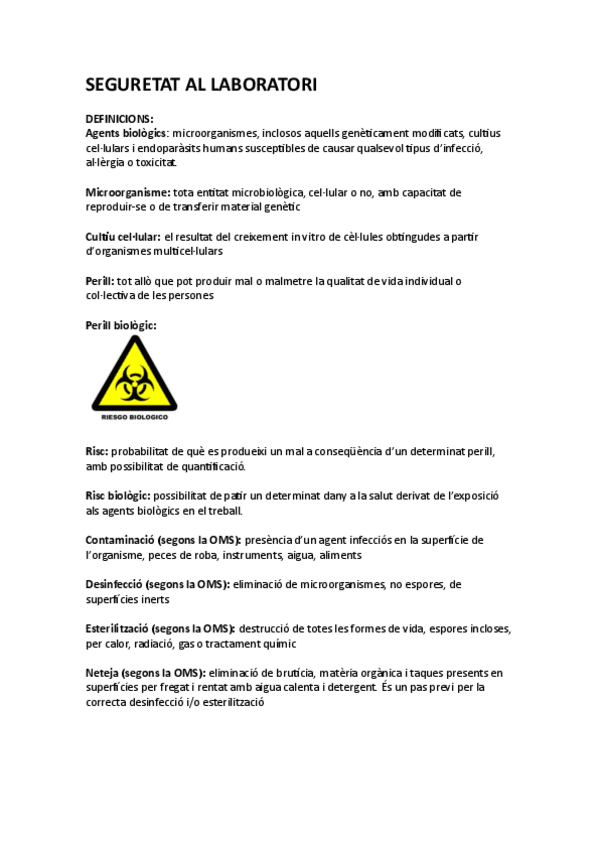 SEGURETAT AL LABORATORI

DEFINICIONS:
Agents biològics: microorganismes, inclosos aquells genèticament modificats, cultius cel·lulars i endoparàsits humans susceptibles de causar qualsevol tipus d'infecció, al·lèrgia o toxicitat.

Microorganisme: tota entitat microbiològica, cel·lular o no, amb capacitat de reproduir-se o de transferir material genètic

Cultiu cel·lular: el resultat del creixement in vitro de cèl·lules obtingudes a partir d'organismes multicel·lulars

Perill: tot allò que pot produir mal o malmetre la qualitat de vida individual o col·lectiva de les persones

Perill biològic:

RIESGO BIOLOGICO

Risc: probabilitat de què es produeixi un mal a conseqüència d'un determinat perill, amb possibilitat de quantificació.

Risc biològic: possibilitat de patir un determinat dany a la salut derivat de l'exposició als agents biològics en el treball.

Contaminació (segons la OMS): presència d'un agent infecciós en la superfície de l'organisme, peces de roba, instruments, aigua, aliments

Desinfecció (segons la OMS): eliminació de microorganismes, no espores, de superfícies inerts

Esterilització (segons la OMS): destrucció de totes les formes de vida, espores incloses, per calor, radiació, gas o tractament químic

Neteja (segons la OMS): eliminació de brutícia, matèria orgànica i taques presents en superfícies per fregat i rentat amb aigua calenta i detergent. És un pas previ per la correcta desinfecció i/o esterilització